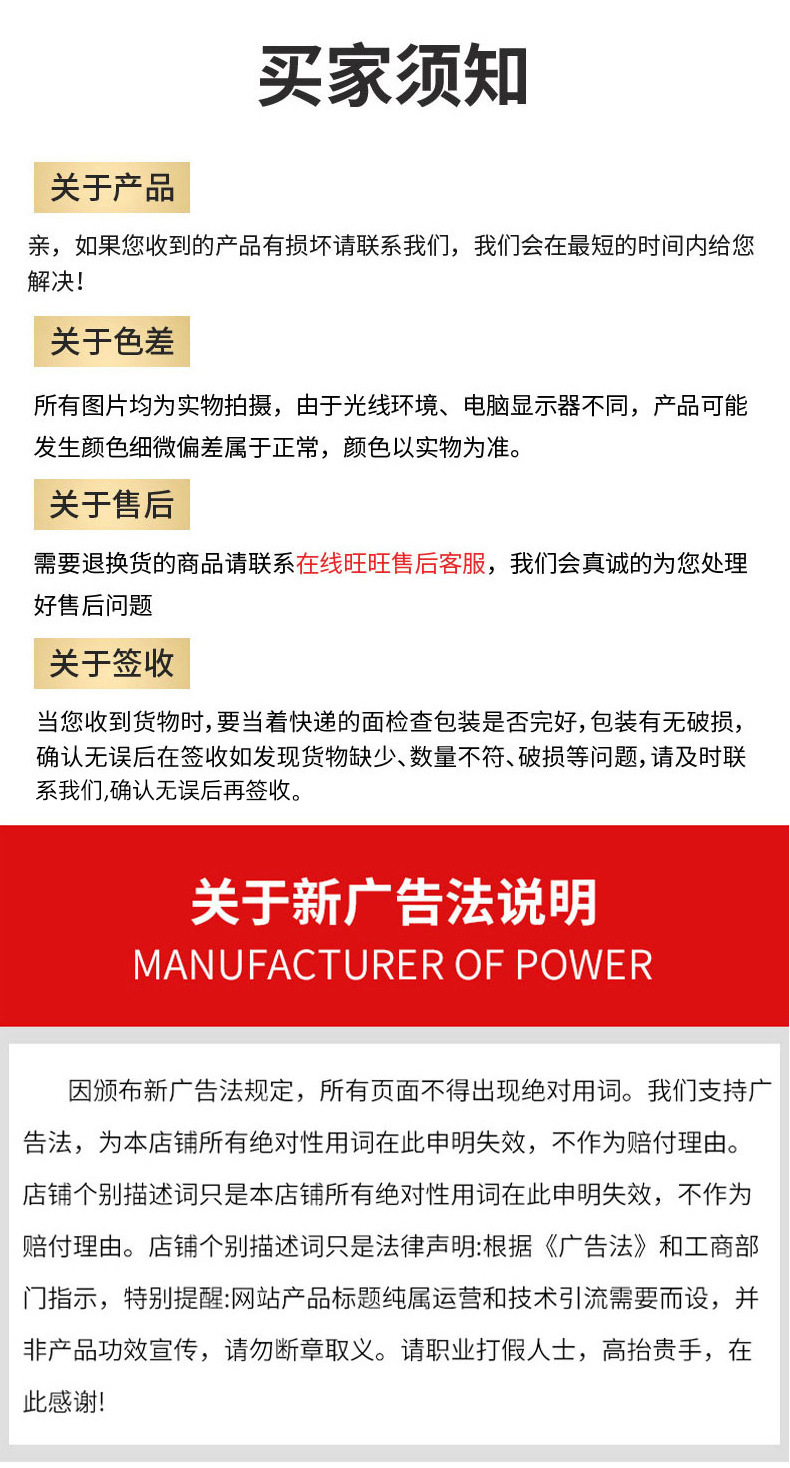 买家须知

关于产品

亲，如果您收到的产品有损坏请联系我们，我们会在最短的时间内给您解决！

关于色差

所有图片均为实物拍摄，由于光线环境、电脑显示器不同，产品可能发生颜色细微偏差属于正常，颜色以实物为准。

关于售后

需要退换货的商品请联系在线旺旺售后客服，我们会真诚的为您处理好售后问题

关于签收

当您收到货物时，要当着快递的面检查包装是否完好，包装有无破损，确认无误后在签收如发现货物缺少、数量不符、破损等问题，请及时联系我们，确认无误后再签收。

关于新广告法说明

MANUFACTURER OF POWER

因颁布新广告法规定，所有页面不得出现绝对用词。我们支持广告法，为本店铺所有绝对性用词在此申明失效，不作为赔付理由。店铺个别描述词只是本店铺所有绝对性用词在此申明失效，不作为赔付理由。店铺个别描述词只是法律声明:根据《广告法》和工商部门指示，特别提醒:网站产品标题纯属运营和技术引流需要而设，并非产品功效宣传，请勿断章取义。请职业打假人士，高抬贵手，在此感谢!